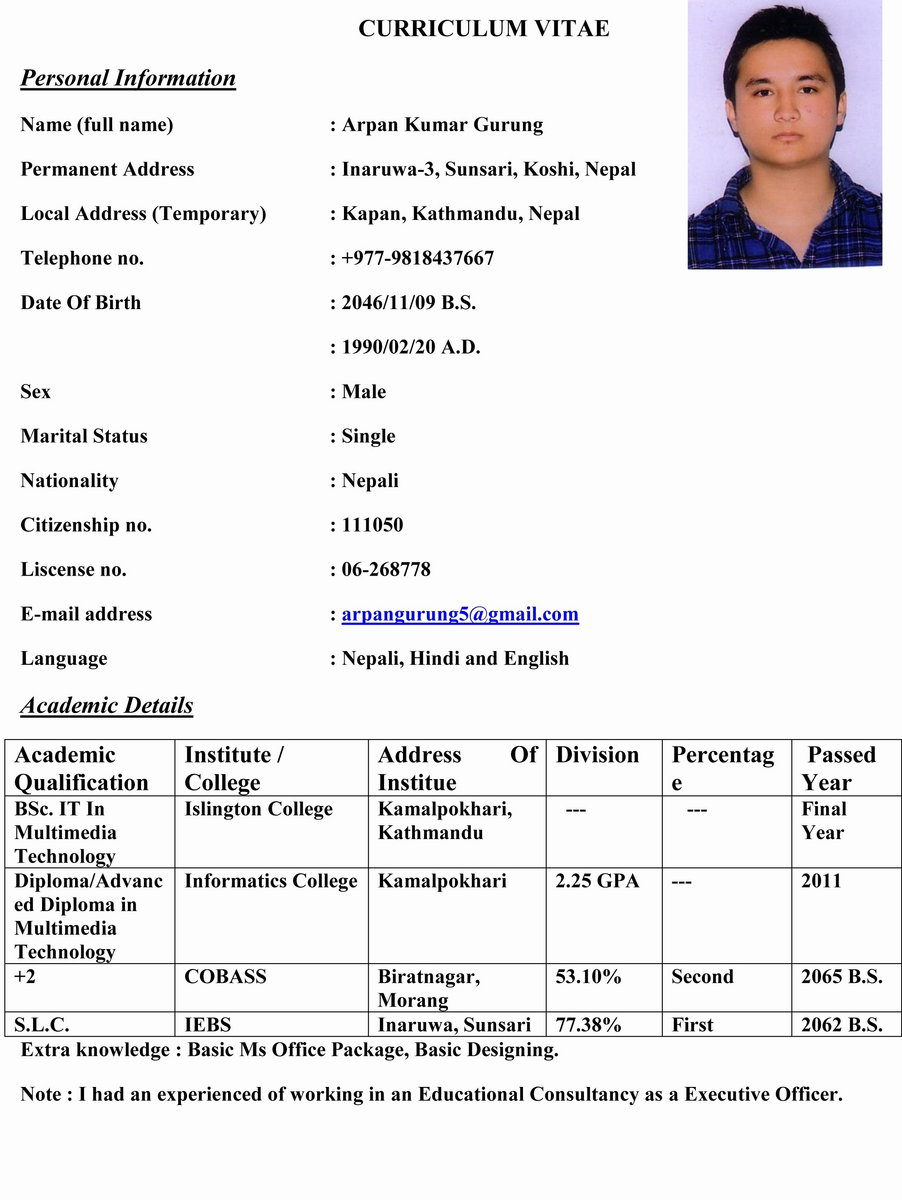 CURRICULUM VITAE

Personal Information

Name (full name) : Arpan Kumar Gurung

Permanent Address : Inaruwa-3, Sunsari, Koshi, Nepal

Local Address (Temporary) : Kapan, Kathmandu, Nepal

Telephone no. : +977-9818437667

Date Of Birth : 2046/11/09 B.S.

: 1990/02/20 A.D.

Sex : Male

Marital Status : Single

Nationality : Nepali

Citizenship no. : 111050

Liscense no. : 06-268778

E-mail address : arpangurung5@gmail.com

Language : Nepali, Hindi and English

Academic Details

| Academic Qualification | Institute / College | Address Of Institue | Division | Percentage | Passed Year |
|---|---|---|---|---|---|
| BSc. IT In Multimedia Technology | Islington College | Kamalpokhari, Kathmandu | --- | --- | Final Year |
| Diploma/Advanced Diploma in Multimedia Technology | Informatics College | Kamalpokhari | 2.25 GPA | --- | 2011 |
| +2 | COBASS | Biratnagar, Morang | 53.10% | Second | 2065 B.S. |
| S.L.C. | IEBS | Inaruwa, Sunsari | 77.38% | First | 2062 B.S. |

Extra knowledge : Basic Ms Office Package, Basic Designing.

Note : I had an experienced of working in an Educational Consultancy as a Executive Officer.